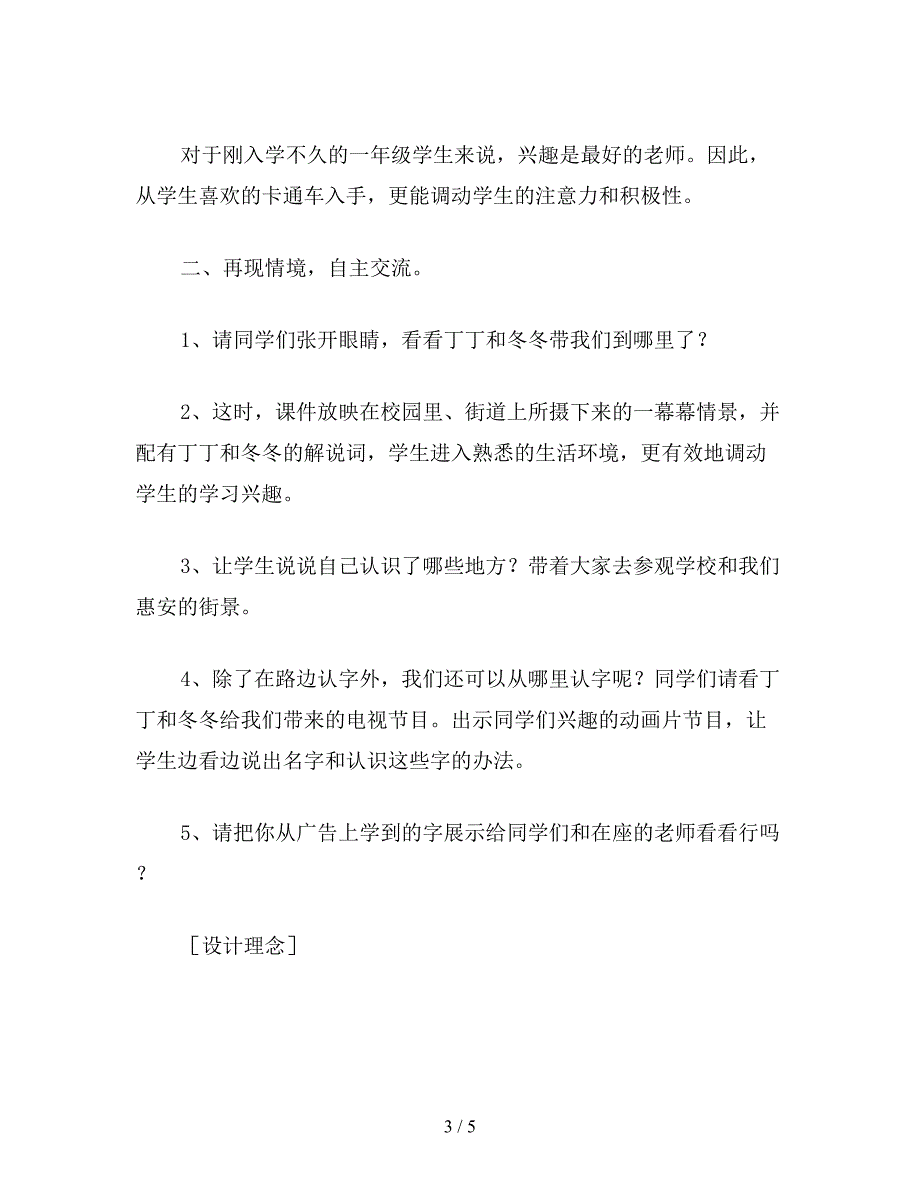 对于刚入学不久的一年级学生来说，兴趣是最好的老师。因此，从学生喜欢的卡通车入手，更能调动学生的注意力和积极性。

二、再现情境，自主交流。

1、请同学们张开眼睛，看看丁丁和冬冬带我们到哪里了？

2、这时，课件放映在校园里、街道上所摄下来的一幕幕情景，并配有丁丁和冬冬的解说词，学生进入熟悉的生活环境，更有效地调动学生的学习兴趣。

3、让学生说说自己认识了哪些地方？带着大家去参观学校和我们惠安的街景。

4、除了在路边认字外，我们还可以从哪里认字呢？同学们请看丁丁和冬冬给我们带来的电视节目。出示同学们兴趣的动画片节目，让学生边看边说出名字和认识这些字的办法。

5、请把你从广告上学到的字展示给同学们和在座的老师看看行吗？

［设计理念］

3 / 5